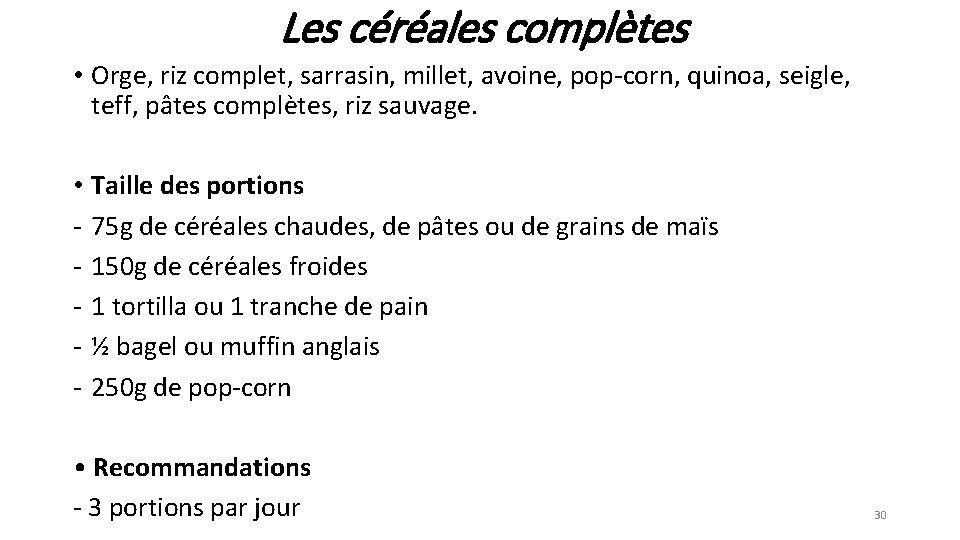 Les céréales complètes

• Orge, riz complet, sarrasin, millet, avoine, pop-corn, quinoa, seigle, teff, pâtes complètes, riz sauvage.

• Taille des portions
- 75g de céréales chaudes, de pâtes ou de grains de maïs
- 150g de céréales froides
- 1 tortilla ou 1 tranche de pain
- ½ bagel ou muffin anglais
- 250g de pop-corn

• Recommandations
- 3 portions par jour

30